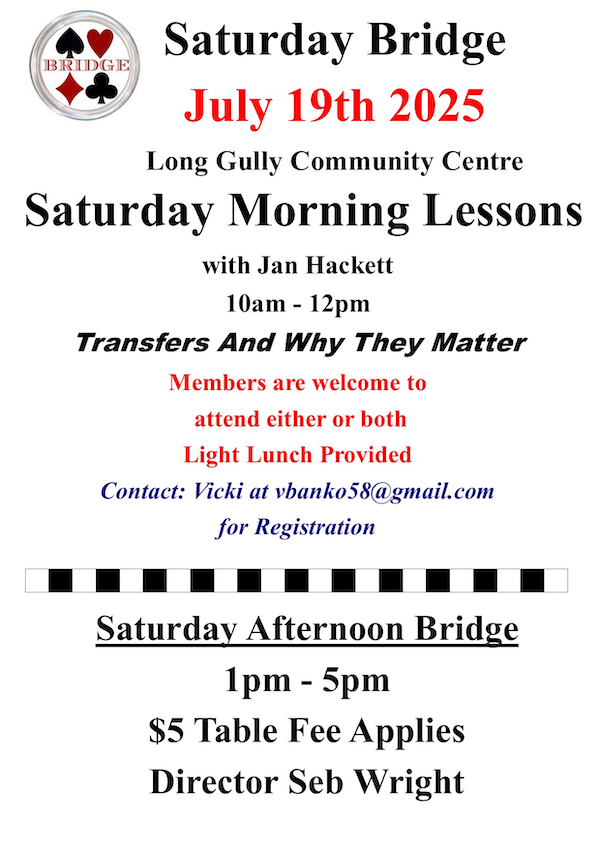 BRIDGE

Saturday Bridge

July 19th 2025

Long Gully Community Centre

Saturday Morning Lessons

with Jan Hackett

10am - 12pm

Transfers And Why They Matter

Members are welcome to attend either or both

Light Lunch Provided

Contact: Vicki at vbanko58@gmail.com for Registration

Saturday Afternoon Bridge

1pm - 5pm

$5 Table Fee Applies

Director Seb Wright